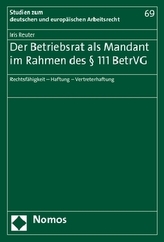 Studien zum
deutschen und europäischen Arbeitsrecht

69

Iris Reuter

Der Betriebsrat als Mandant im Rahmen des § 111 BetrVG

Rechtsfähigkeit – Haftung – Vertreterhaftung

Nomos